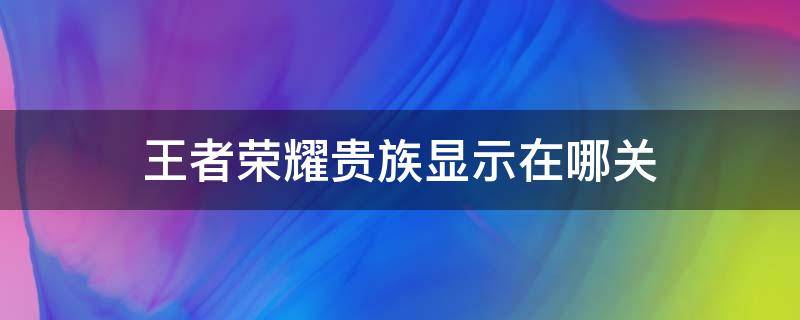 王者荣耀贵族显示在哪关